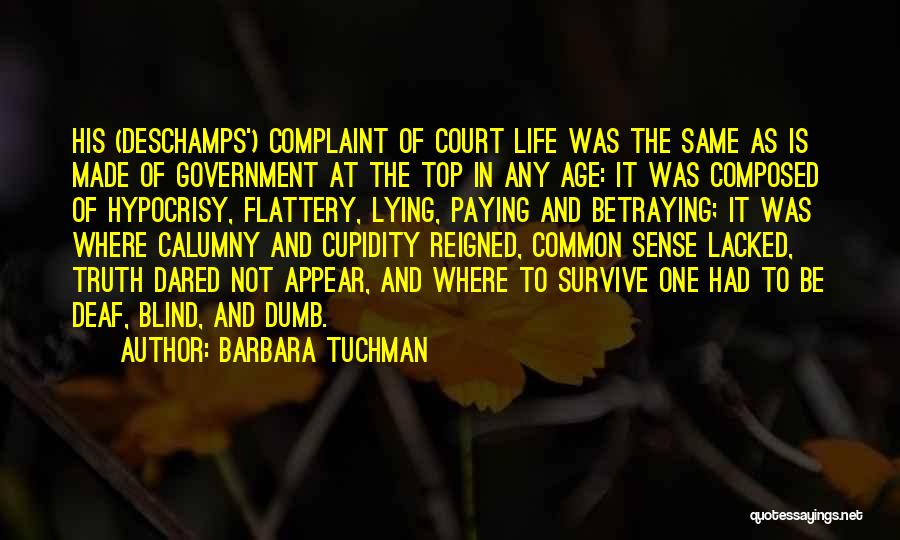 HIS (DESCHAMPS') COMPLAINT OF COURT LIFE WAS THE SAME AS IS MADE OF GOVERNMENT AT THE TOP IN ANY AGE: IT WAS COMPOSED OF HYPOCRISY, FLATTERY, LYING, PAYING AND BETRAYING; IT WAS WHERE CALUMNY AND CUPIDITY REIGNED, COMMON SENSE LACKED, TRUTH DARED NOT APPEAR, AND WHERE TO SURVIVE ONE HAD TO BE DEAF, BLIND, AND DUMB.

AUTHOR: BARBARA TUCHMAN

quotessayings.net